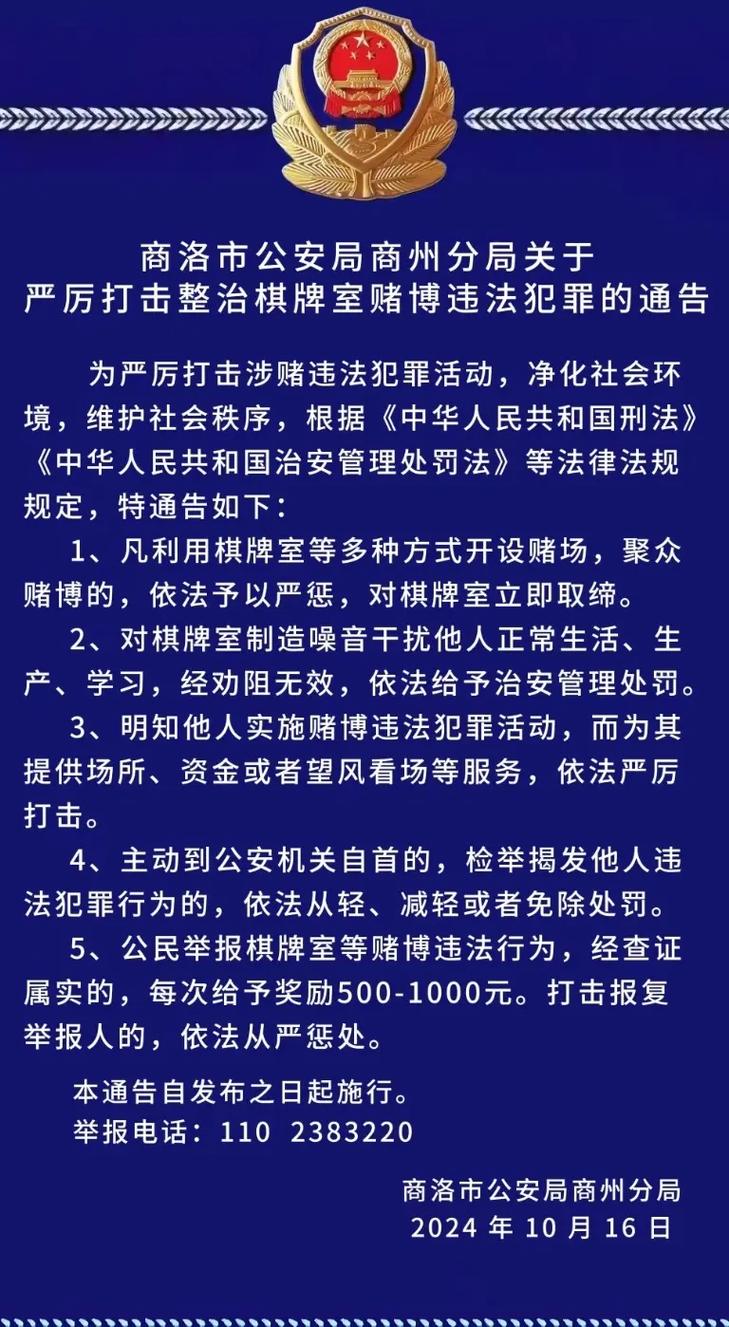 商洛市公安局商州分局关于
严厉打击整治棋牌室赌博违法犯罪的通告

为严厉打击涉赌违法犯罪活动，净化社会环境，维护社会秩序，根据《中华人民共和国刑法》《中华人民共和国治安管理处罚法》等法律法规规定，特通告如下：

1、凡利用棋牌室等多种方式开设赌场，聚众赌博的，依法予以严惩，对棋牌室立即取缔。

2、对棋牌室制造噪音干扰他人正常生活、生产、学习，经劝阻无效，依法给予治安管理处罚。

3、明知他人实施赌博违法犯罪活动，而为其提供场所、资金或者望风看场等服务，依法严厉打击。

4、主动到公安机关自首的，检举揭发他人违法犯罪行为的，依法从轻、减轻或者免除处罚。

5、公民举报棋牌室等赌博违法行为，经查证属实的，每次给予奖励500-1000元。打击报复举报人的，依法从严惩处。

本通告自发布之日起施行。
举报电话：110 2383220

商洛市公安局商州分局
2024 年 10 月 16 日